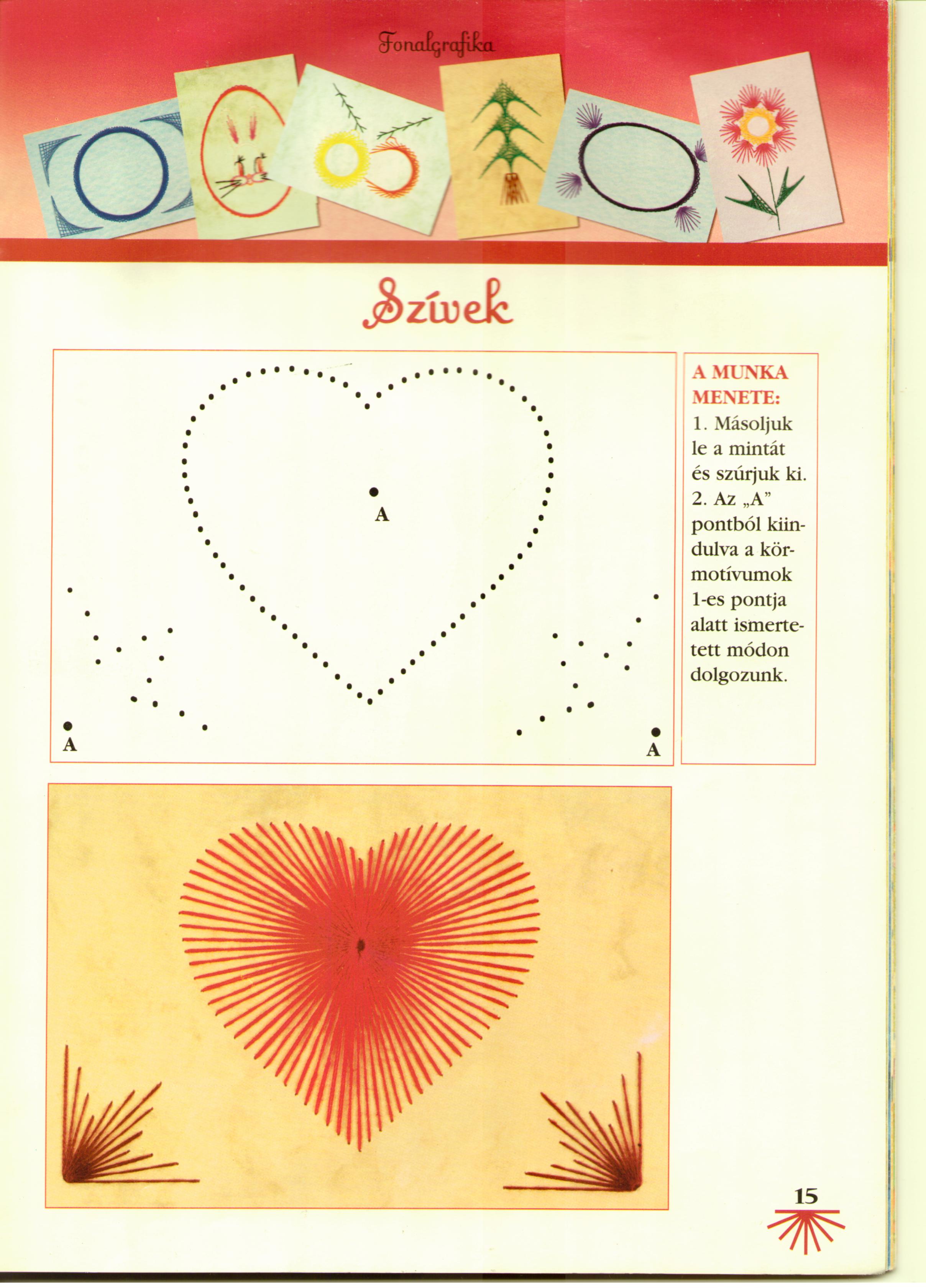 Fonalgrafika

Szívek

A

A

A

A MUNKA MENETE:
1. Másoljuk le a mintát és szúrjuk ki.
2. Az „A" pontból kiindulva a körmotívumok 1-es pontja alatt ismertetett módon dolgozunk.

15